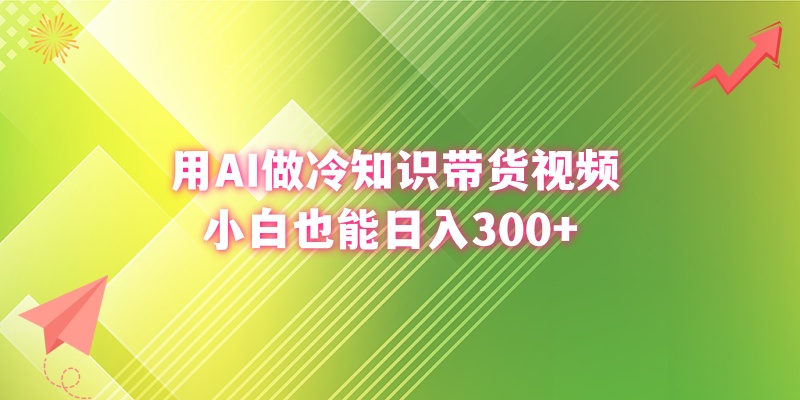 用AI做冷知识带货视频
小白也能日入300+